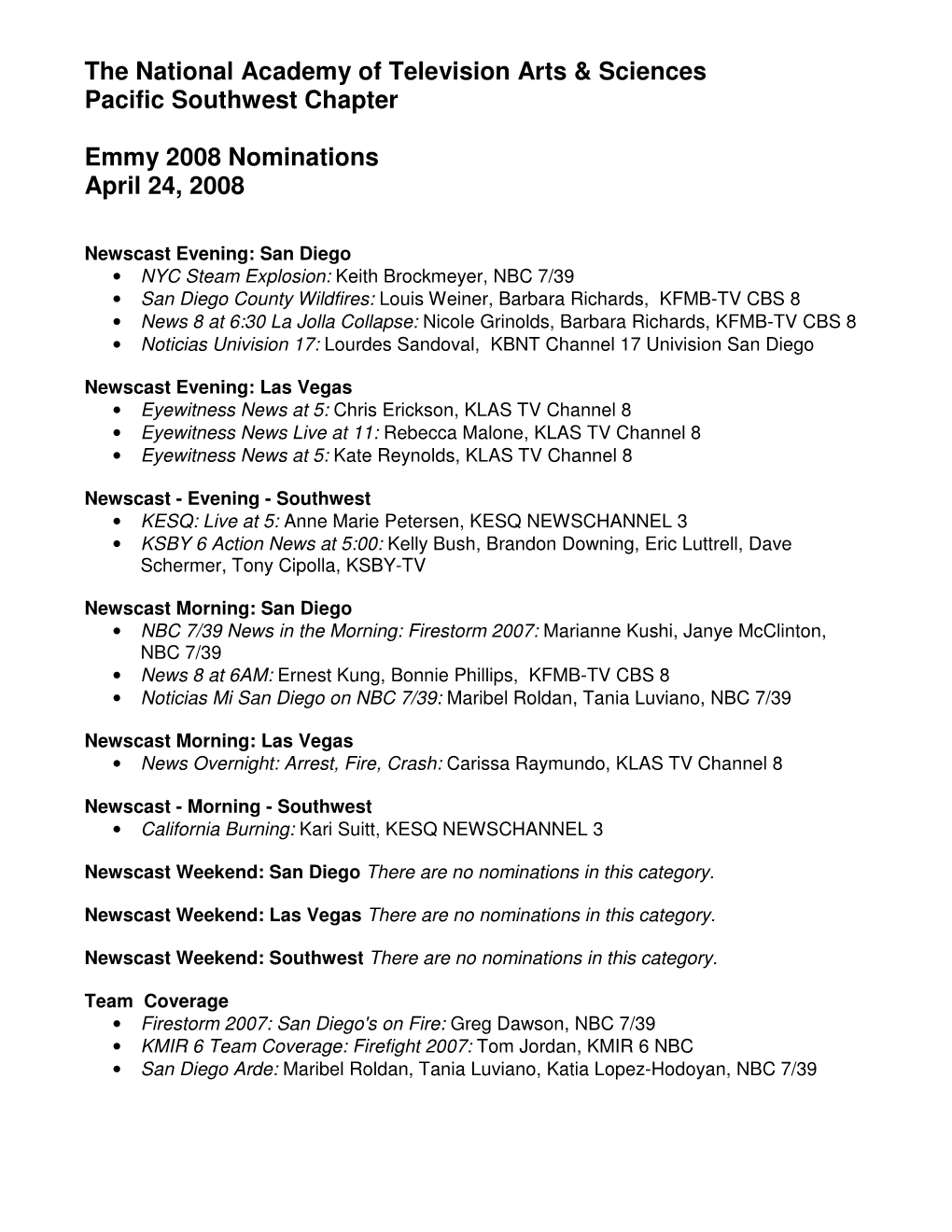 The National Academy of Television Arts & Sciences
Pacific Southwest Chapter

Emmy 2008 Nominations
April 24, 2008

Newscast Evening: San Diego
• NYC Steam Explosion: Keith Brockmeyer, NBC 7/39
• San Diego County Wildfires: Louis Weiner, Barbara Richards, KFMB-TV CBS 8
• News 8 at 6:30 La Jolla Collapse: Nicole Grinolds, Barbara Richards, KFMB-TV CBS 8
• Noticias Univision 17: Lourdes Sandoval, KBNT Channel 17 Univision San Diego

Newscast Evening: Las Vegas
• Eyewitness News at 5: Chris Erickson, KLAS TV Channel 8
• Eyewitness News Live at 11: Rebecca Malone, KLAS TV Channel 8
• Eyewitness News at 5: Kate Reynolds, KLAS TV Channel 8

Newscast - Evening - Southwest
• KESQ: Live at 5: Anne Marie Petersen, KESQ NEWSCHANNEL 3
• KSBY 6 Action News at 5:00: Kelly Bush, Brandon Downing, Eric Luttrell, Dave Schermer, Tony Cipolla, KSBY-TV

Newscast Morning: San Diego
• NBC 7/39 News in the Morning: Firestorm 2007: Marianne Kushi, Janye McClinton, NBC 7/39
• News 8 at 6AM: Ernest Kung, Bonnie Phillips, KFMB-TV CBS 8
• Noticias Mi San Diego on NBC 7/39: Maribel Roldan, Tania Luviano, NBC 7/39

Newscast Morning: Las Vegas
• News Overnight: Arrest, Fire, Crash: Carissa Raymundo, KLAS TV Channel 8

Newscast - Morning - Southwest
• California Burning: Kari Suitt, KESQ NEWSCHANNEL 3

Newscast Weekend: San Diego There are no nominations in this category.

Newscast Weekend: Las Vegas There are no nominations in this category.

Newscast Weekend: Southwest There are no nominations in this category.

Team Coverage
• Firestorm 2007: San Diego's on Fire: Greg Dawson, NBC 7/39
• KMIR 6 Team Coverage: Firefight 2007: Tom Jordan, KMIR 6 NBC
• San Diego Arde: Maribel Roldan, Tania Luviano, Katia Lopez-Hodoyan, NBC 7/39